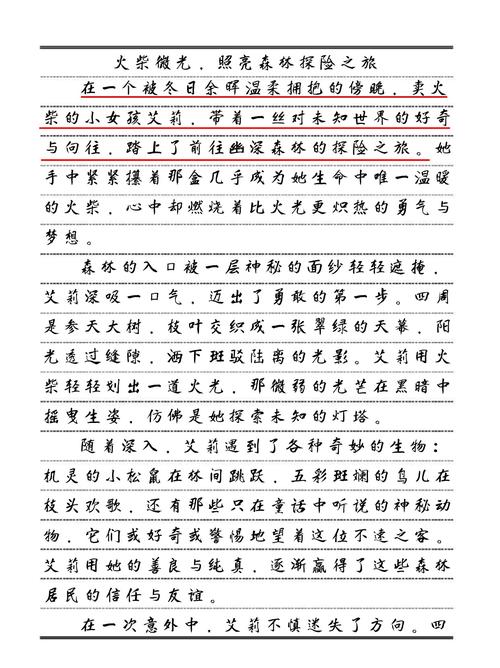 火柴微光，照亮森林探险之旅

在一个被冬日余晖温柔拥抱的傍晚，卖火柴的小女孩艾莉，带着一丝对未知世界的好奇与向往，踏上了前往幽深森林的探险之旅。她手中紧紧攥着那盒几乎成为她生命中唯一温暖的火柴，心中却燃烧着比火光更炽热的勇气与梦想。

森林的入口被一层神秘的面纱轻轻遮掩，艾莉深吸一口气，迈出了勇敢的第一步。四周是参天大树，枝叶交织成一张翠绿的天幕，阳光透过缝隙，洒下斑驳陆离的光影。艾莉用火柴轻轻划出一道火光，那微弱的光芒在黑暗中摇曳生姿，仿佛是她探索未知的灯塔。

随着深入，艾莉遇到了各种奇妙的生物：机灵的小松鼠在林间跳跃，五彩斑斓的鸟儿在枝头欢歌，还有那些只在童话中听说的神秘动物，它们或好奇或警惕地望着这位不速之客。艾莉用她的善良与纯真，逐渐赢得了这些森林居民的信任与友谊。

在一次意外中，艾莉不慎迷失了方向。四